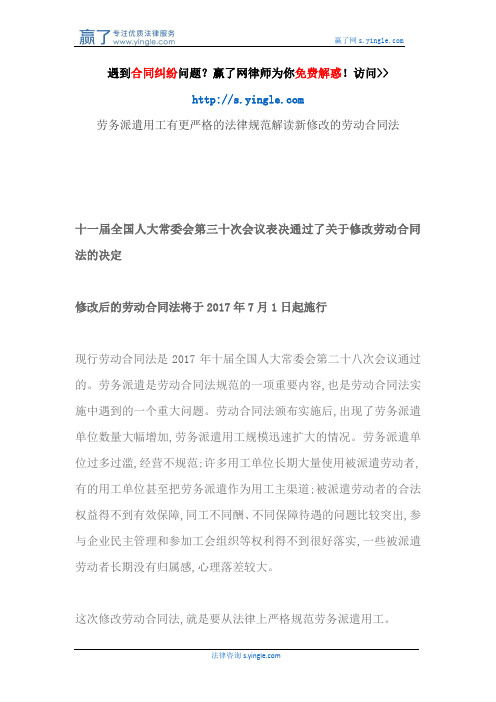 赢了 专注优质法律服务 www.yingle.com

赢了网 s.yingle.com

遇到合同纠纷问题？赢了网律师为你免费解惑！访问>>

http://s.yingle.com

劳务派遣用工有更严格的法律规范解读新修改的劳动合同法

十一届全国人大常委会第三十次会议表决通过了关于修改劳动合同法的决定

修改后的劳动合同法将于 2017 年 7 月 1 日起施行

现行劳动合同法是 2017 年十届全国人大常委会第二十八次会议通过的。劳务派遣是劳动合同法规范的一项重要内容,也是劳动合同法实施中遇到的一个重大问题。劳动合同法颁布实施后,出现了劳务派遣单位数量大幅增加,劳务派遣用工规模迅速扩大的情况。劳务派遣单位过多过滥,经营不规范;许多用工单位长期大量使用被派遣劳动者,有的用工单位甚至把劳务派遣作为用工主渠道;被派遣劳动者的合法权益得不到有效保障,同工不同酬、不同保障待遇的问题比较突出,参与企业民主管理和参加工会组织等权利得不到很好落实,一些被派遣劳动者长期没有归属感,心理落差较大。

这次修改劳动合同法,就是要从法律上严格规范劳务派遣用工。

法律咨询 s.yingle.com